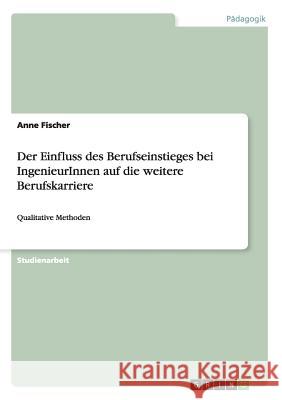 Pädagogik

Anne Fischer

Der Einfluss des Berufseinstieges bei IngenieurInnen auf die weitere Berufskarriere

Qualitative Methoden

Studienarbeit

Kraina Książek